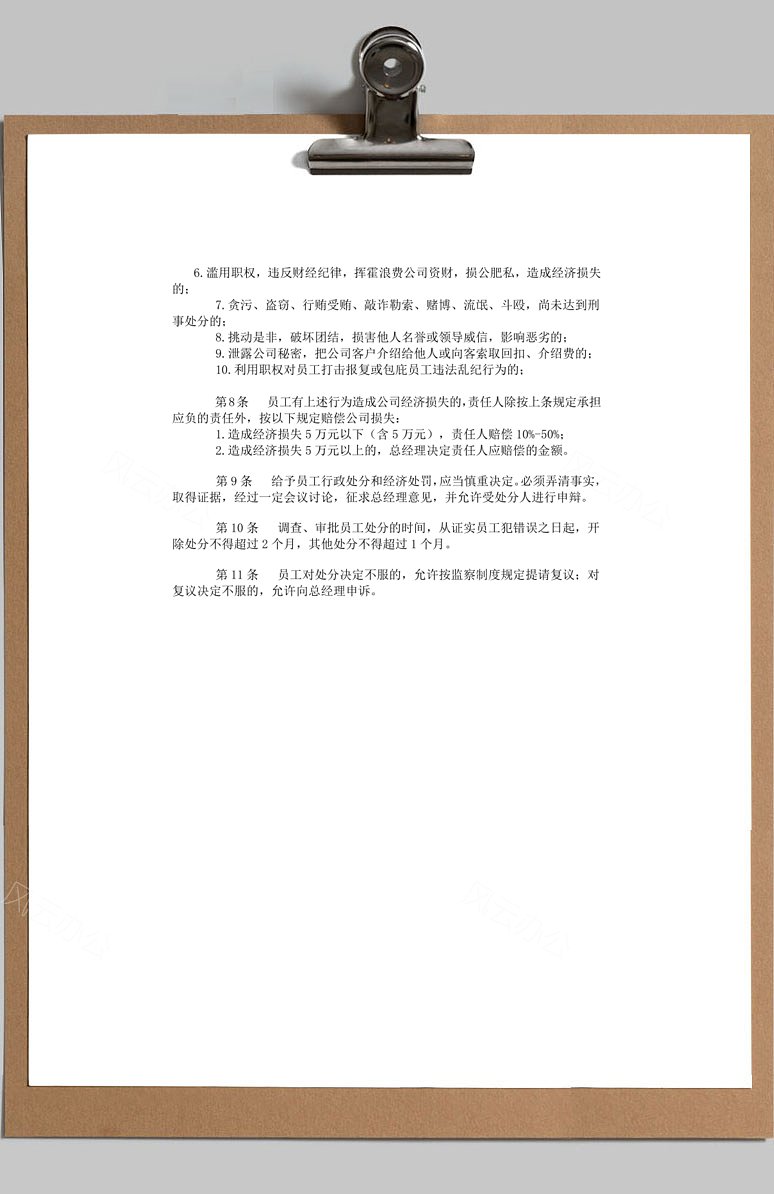 6.滥用职权，违反财经纪律，挥霍浪费公司资财，损公肥私，造成经济损失的；

7.贪污、盗窃、行贿受贿、敲诈勒索、赌博、流氓、斗殴，尚未达到刑事处分的；

8.挑动是非，破坏团结，损害他人名誉或领导威信，影响恶劣的；

9.泄露公司秘密，把公司客户介绍给他人或向客索取回扣、介绍费的；

10.利用职权对员工打击报复或包庇员工违法乱纪行为的；

第8条　员工有上述行为造成公司经济损失的，责任人除按上条规定承担应负的责任外，按以下规定赔偿公司损失：

1.造成经济损失5万元以下（含5万元），责任人赔偿10%-50%；

2.造成经济损失5万元以上的，总经理决定责任人应赔偿的金额。

第9条　给予员工行政处分和经济处罚，应当慎重决定。必须弄清事实，取得证据，经过一定会议讨论，征求总经理意见，并允许受处分人进行申辩。

第10条　调查、审批员工处分的时间，从证实员工犯错误之日起，开除处分不得超过2个月，其他处分不得超过1个月。

第11条　员工对处分决定不服的，允许按监察制度规定提请复议；对复议决定不服的，允许向总经理申诉。